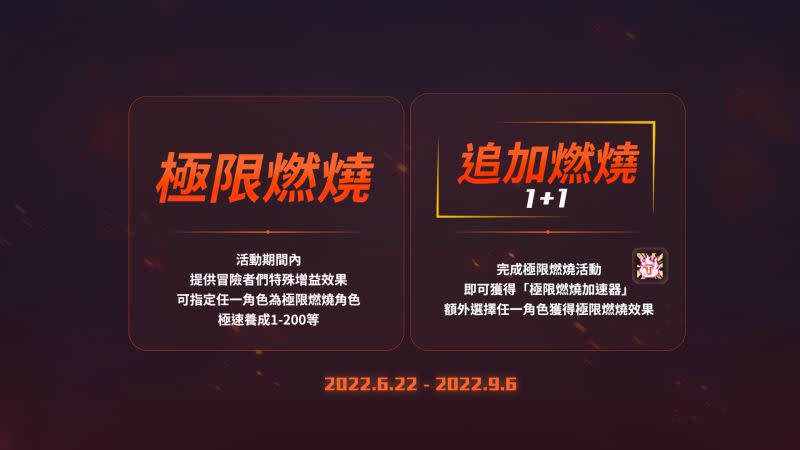 極限燃燒

活動期間內
提供冒險者們特殊增益效果
可指定任一角色為極限燃燒角色
極速養成1-200等

追加燃燒
1+1

完成極限燃燒活動
即可獲得「極限燃燒加速器」
額外選擇任一角色獲得極限燃燒效果

2022.6.22 - 2022.9.6